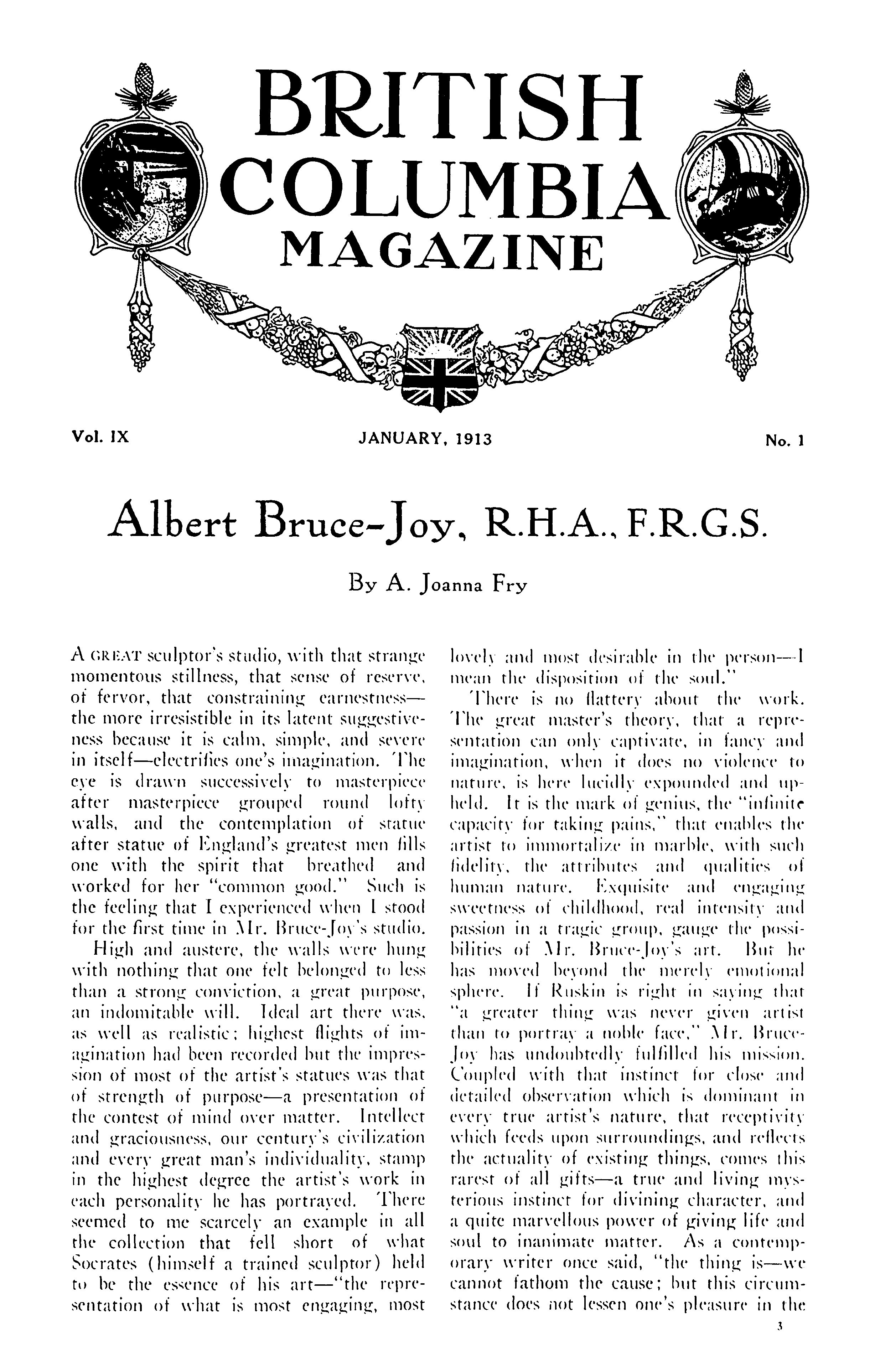 BRITISH COLUMBIA MAGAZINE

Vol. IX

JANUARY, 1913

No. 1

Albert Bruce-Joy, R.H.A., F.R.G.S.

By A. Joanna Fry

A GREAT sculptor's studio, with that strange momentous stillness, that sense of reserve, of fervor, that constraining earnestness—the more irresistible in its latent suggestiveness because it is calm, simple, and severe in itself—electrifies one's imagination. The eye is drawn successively to masterpiece after masterpiece grouped round lofty walls, and the contemplation of statue after statue of England's greatest men fills one with the spirit that breathed and worked for her "common good." Such is the feeling that I experienced when I stood for the first time in Mr. Bruce-Joy's studio.

High and austere, the walls were hung with nothing that one felt belonged to less than a strong conviction, a great purpose, an indomitable will. Ideal art there was, as well as realistic; highest flights of imagination had been recorded but the impression of most of the artist's statues was that of strength of purpose—a presentation of the contest of mind over matter. Intellect and graciousness, our century's civilization and every great man's individuality, stamp in the highest degree the artist's work in each personality he has portrayed. There seemed to me scarcely an example in all the collection that fell short of what Socrates (himself a trained sculptor) held to be the essence of his art—"the representation of what is most engaging, most lovely and most desirable in the person—I mean the disposition of the soul."

There is no flattery about the work. The great master's theory, that a representation can only captivate, in fancy and imagination, when it does no violence to nature, is here lucidly expounded and upheld. It is the mark of genius, the "infinite capacity for taking pains," that enables the artist to immortalize in marble, with such fidelity, the attributes and qualities of human nature. Exquisite and engaging sweetness of childhood, real intensity and passion in a tragic group, gauge the possibilities of Mr. Bruce-Joy's art. But he has moved beyond the merely emotional sphere. If Ruskin is right in saying that "a greater thing was never given artist than to portray a noble face," Mr. Bruce-Joy has undoubtedly fulfilled his mission. Coupled with that instinct for close and detailed observation which is dominant in every true artist's nature, that receptivity which feeds upon surroundings, and reflects the actuality of existing things, comes this rarest of all gifts—a true and living mysterious instinct for divining character, and a quite marvellous power of giving life and soul to inanimate matter. As a contemporary writer once said, "the thing is—we cannot fathom the cause; but this circumstance does not lessen one's pleasure in the

3